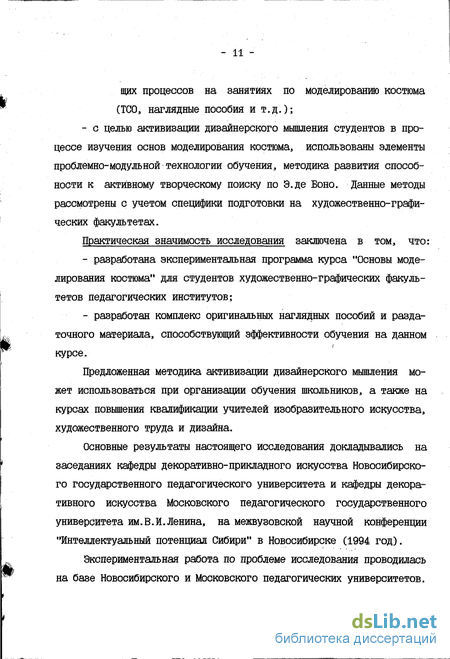 - 11 -

щих процессов на занятиях по моделированию костюма (ТСО, наглядные пособия и т.д.);

- с целью активизации дизайнерского мышления студентов в процессе изучения основ моделирования костюма, использованы элементы проблемно-модульной технологии обучения, методика развития способности к активному творческому поиску по Э.де Боно. Данные методы рассмотрены с учетом специфики подготовки на художественно-графических факультетах.

Практическая значимость исследования заключена в том, что:

- разработана экспериментальная программа курса "Основы моделирования костюма" для студентов художественно-графических факультетов педагогических институтов;

- разработан комплекс оригинальных наглядных пособий и раздаточного материала, способствующий эффективности обучения на данном курсе.

Предложенная методика активизации дизайнерского мышления может использоваться при организации обучения школьников, а также на курсах повышения квалификации учителей изобразительного искусства, художественного труда и дизайна.

Основные результаты настоящего исследования докладывались на заседаниях кафедры декоративно-прикладного искусства Новосибирского государственного педагогического университета и кафедры декоративного искусства Московского педагогического государственного университета им.В.И.Ленина, на межвузовской научной конференции "Интеллектуальный потенциал Сибири" в Новосибирске (1994 год).

Экспериментальная работа по проблеме исследования проводилась на базе Новосибирского и Московского педагогических университетов.

dsLib.net
библиотека диссертаций